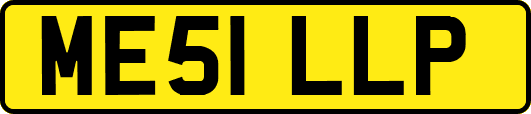 ME51 LLP